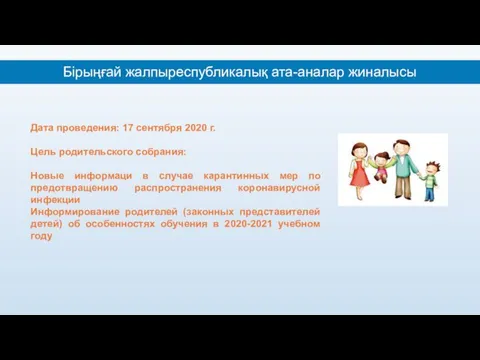 Бірыңғай жалпыреспубликалық ата-аналар жиналысы

Дата проведения: 17 сентября 2020 г.

Цель родительского собрания:

Новые информаци в случае карантинных мер по предотвращению распространения коронавирусной инфекции
Информирование родителей (законных представителей детей) об особенностях обучения в 2020-2021 учебном году